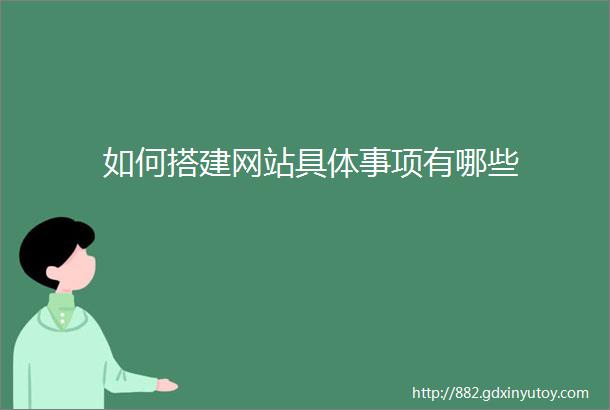 如何搭建网站具体事项有哪些

http://882.gdxinyutoy.com